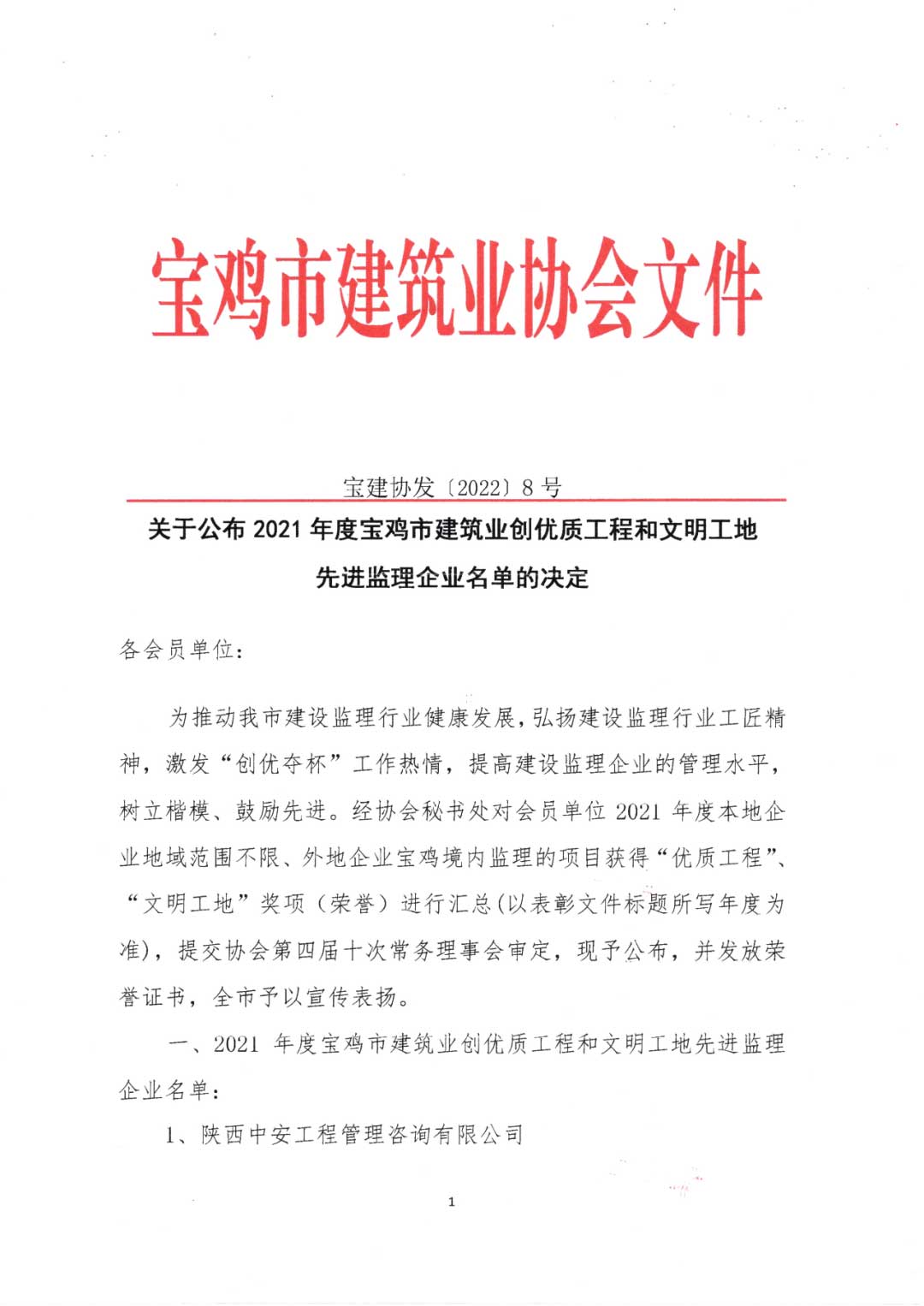 宝鸡市建筑业协会文件

宝建协发〔2022〕8 号

关于公布 2021 年度宝鸡市建筑业创优质工程和文明工地先进监理企业名单的决定

各会员单位：

为推动我市建设监理行业健康发展，弘扬建设监理行业工匠精神，激发“创优夺杯”工作热情，提高建设监理企业的管理水平，树立楷模、鼓励先进。经协会秘书处对会员单位 2021 年度本地企业地域范围不限、外地企业宝鸡境内监理的项目获得“优质工程”、“文明工地”奖项（荣誉）进行汇总(以表彰文件标题所写年度为准)，提交协会第四届十次常务理事会审定，现予公布，并发放荣誉证书，全市予以宣传表扬。

一、2021 年度宝鸡市建筑业创优质工程和文明工地先进监理企业名单：

1、陕西中安工程管理咨询有限公司

1